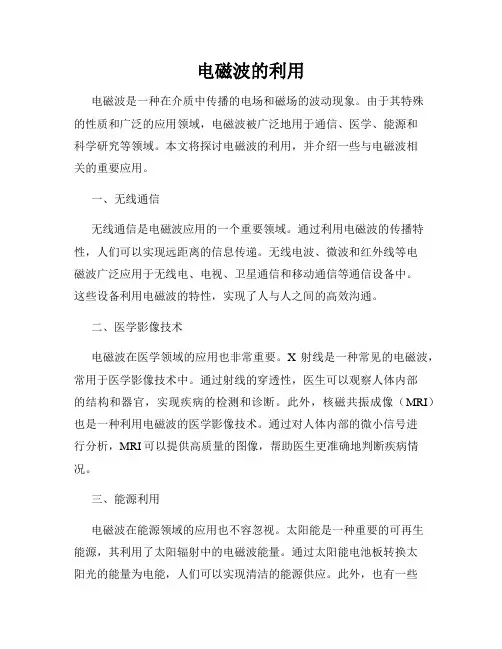 电磁波的利用

电磁波是一种在介质中传播的电场和磁场的波动现象。由于其特殊的性质和广泛的应用领域，电磁波被广泛地用于通信、医学、能源和科学研究等领域。本文将探讨电磁波的利用，并介绍一些与电磁波相关的重要应用。

一、无线通信

无线通信是电磁波应用的一个重要领域。通过利用电磁波的传播特性，人们可以实现远距离的信息传递。无线电波、微波和红外线等电磁波广泛应用于无线电、电视、卫星通信和移动通信等通信设备中。这些设备利用电磁波的特性，实现了人与人之间的高效沟通。

二、医学影像技术

电磁波在医学领域的应用也非常重要。X 射线是一种常见的电磁波，常用于医学影像技术中。通过射线的穿透性，医生可以观察人体内部的结构和器官，实现疾病的检测和诊断。此外，核磁共振成像（MRI）也是一种利用电磁波的医学影像技术。通过对人体内部的微小信号进行分析，MRI 可以提供高质量的图像，帮助医生更准确地判断疾病情况。

三、能源利用

电磁波在能源领域的应用也不容忽视。太阳能是一种重要的可再生能源，其利用了太阳辐射中的电磁波能量。通过太阳能电池板转换太阳光的能量为电能，人们可以实现清洁的能源供应。此外，也有一些